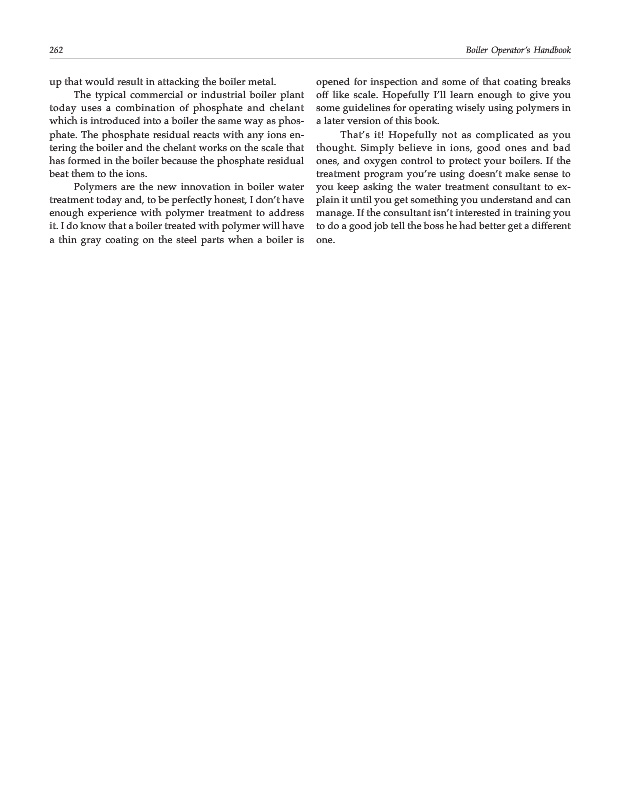 262

Boiler Operator's Handbook

up that would result in attacking the boiler metal.

The typical commercial or industrial boiler plant today uses a combination of phosphate and chelant which is introduced into a boiler the same way as phosphate. The phosphate residual reacts with any ions entering the boiler and the chelant works on the scale that has formed in the boiler because the phosphate residual beat them to the ions.

Polymers are the new innovation in boiler water treatment today and, to be perfectly honest, I don't have enough experience with polymer treatment to address it. I do know that a boiler treated with polymer will have a thin gray coating on the steel parts when a boiler is opened for inspection and some of that coating breaks off like scale. Hopefully I'll learn enough to give you some guidelines for operating wisely using polymers in a later version of this book.

That's it! Hopefully not as complicated as you thought. Simply believe in ions, good ones and bad ones, and oxygen control to protect your boilers. If the treatment program you're using doesn't make sense to you keep asking the water treatment consultant to explain it until you get something you understand and can manage. If the consultant isn't interested in training you to do a good job tell the boss he had better get a different one.